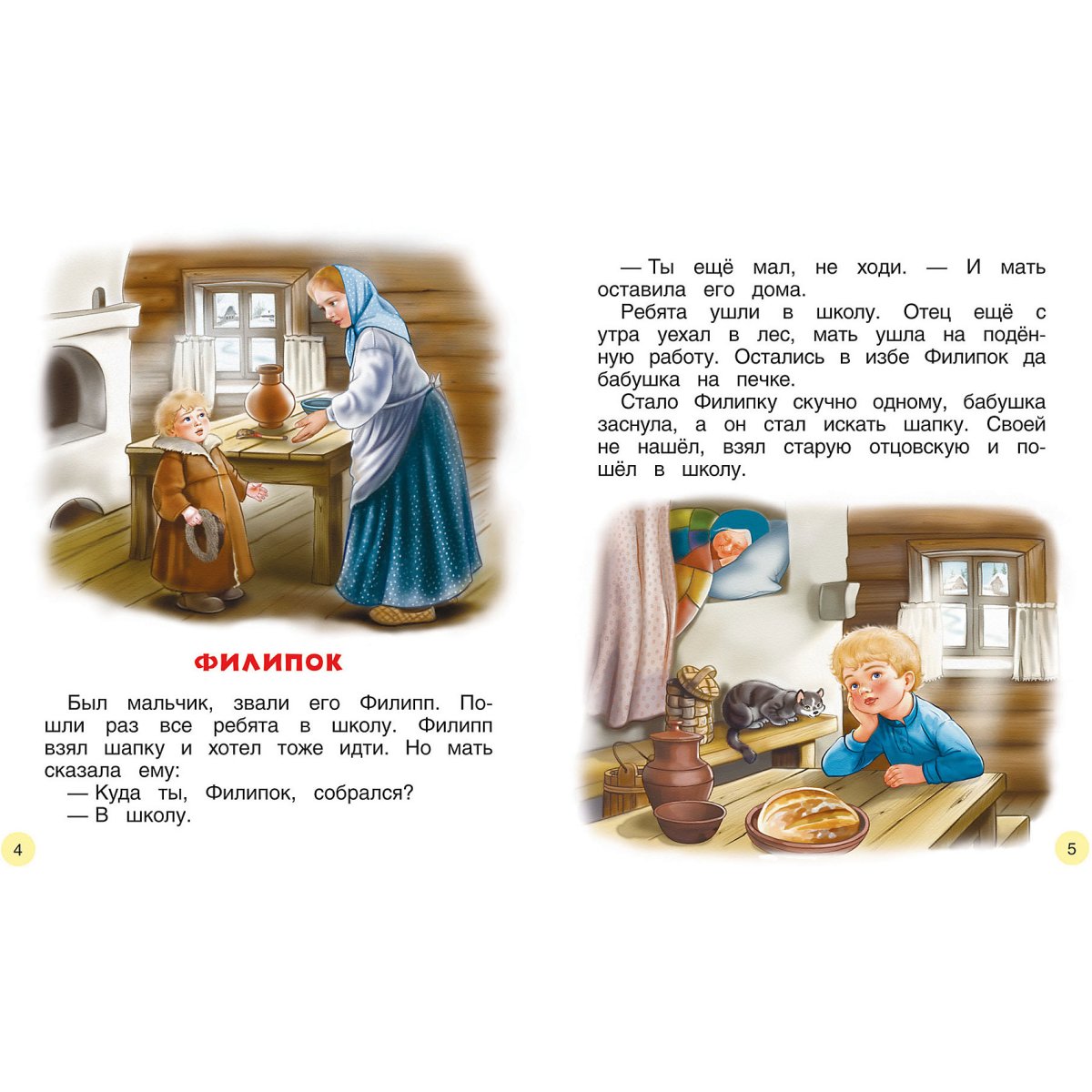 ФИЛИПОК

Был мальчик, звали его Филипп. Пошли раз все ребята в школу. Филипп взял шапку и хотел тоже идти. Но мать сказала ему:

— Куда ты, Филипок, собрался?

— В школу.

4

— Ты ещё мал, не ходи. — И мать оставила его дома.

Ребята ушли в школу. Отец ещё с утра уехал в лес, мать ушла на подённую работу. Остались в избе Филипок да бабушка на печке.

Стало Филипку скучно одному, бабушка заснула, а он стал искать шапку. Своей не нашёл, взял старую отцовскую и пошёл в школу.

5